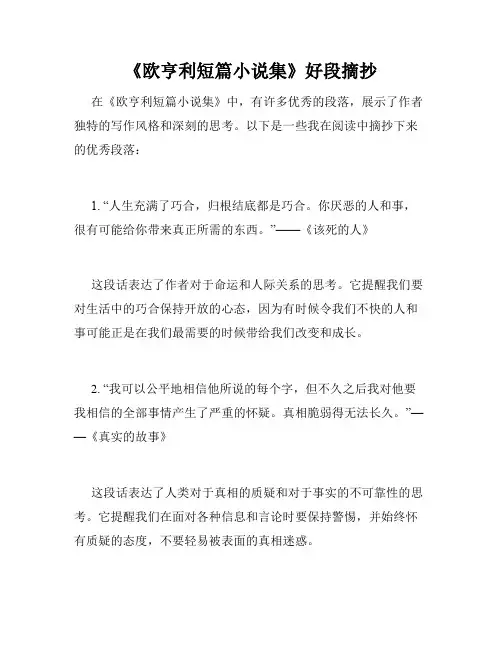 《欧亨利短篇小说集》好段摘抄

在《欧亨利短篇小说集》中，有许多优秀的段落，展示了作者独特的写作风格和深刻的思考。以下是一些我在阅读中摘抄下来的优秀段落：

1. “人生充满了巧合，归根结底都是巧合。你厌恶的人和事，很有可能给你带来真正所需的东西。”——《该死的人》

这段话表达了作者对于命运和人际关系的思考。它提醒我们要对生活中的巧合保持开放的心态，因为有时候令我们不快的人和事可能正是在我们最需要的时候带给我们改变和成长。

2. “我可以公平地相信他所说的每个字，但不久之后我对他要我相信的全部事情产生了严重的怀疑。真相脆弱得无法长久。”——《真实的故事》

这段话表达了人类对于真相的质疑和对于事实的不可靠性的思考。它提醒我们在面对各种信息和言论时要保持警惕，并始终怀有质疑的态度，不要轻易被表面的真相迷惑。